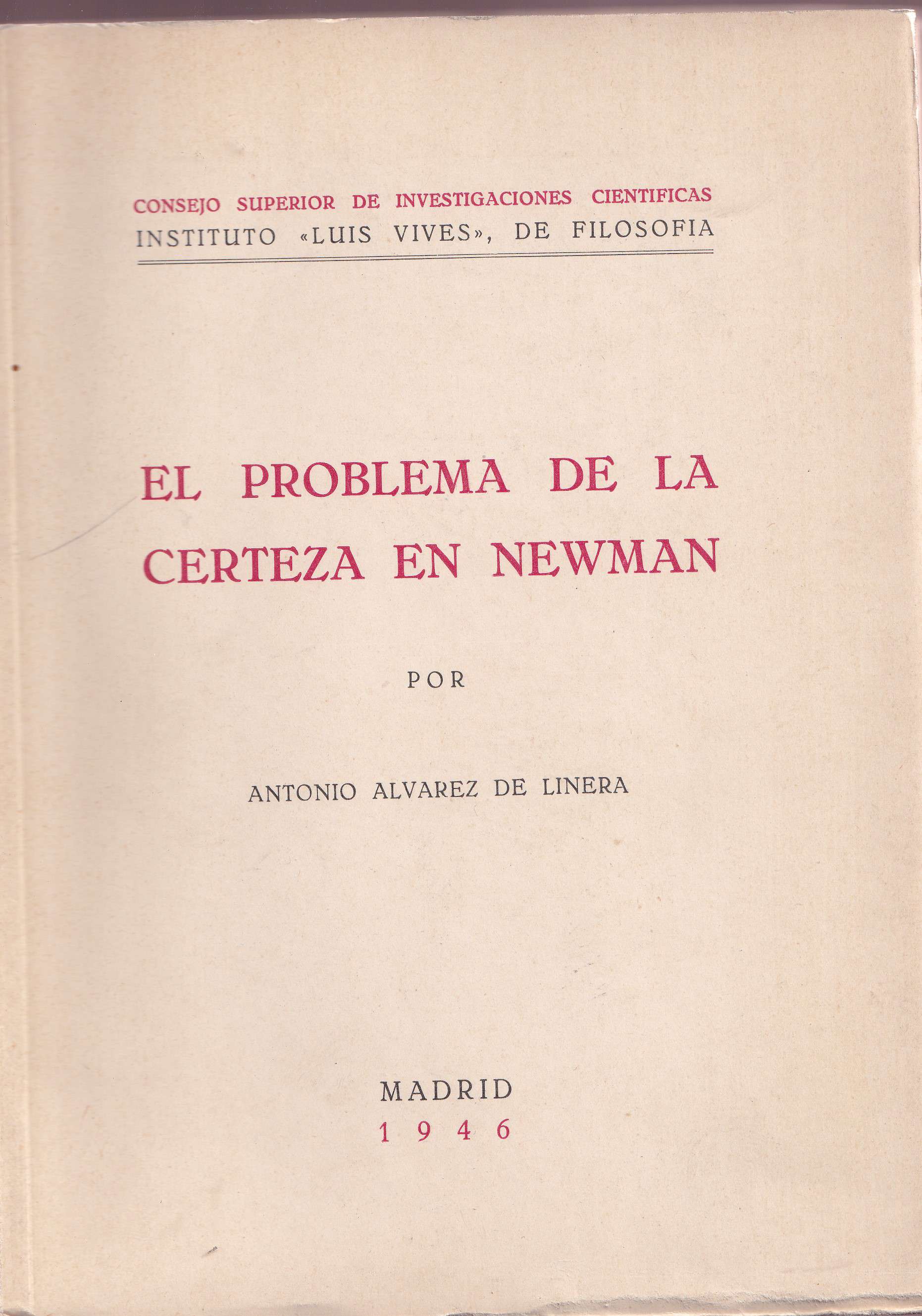 CONSEJO SUPERIOR DE INVESTIGACIONES CIENTIFICAS
INSTITUTO «LUIS VIVES», DE FILOSOFIA

EL PROBLEMA DE LA CERTEZA EN NEWMAN

POR

ANTONIO ALVAREZ DE LINERA

MADRID
1946